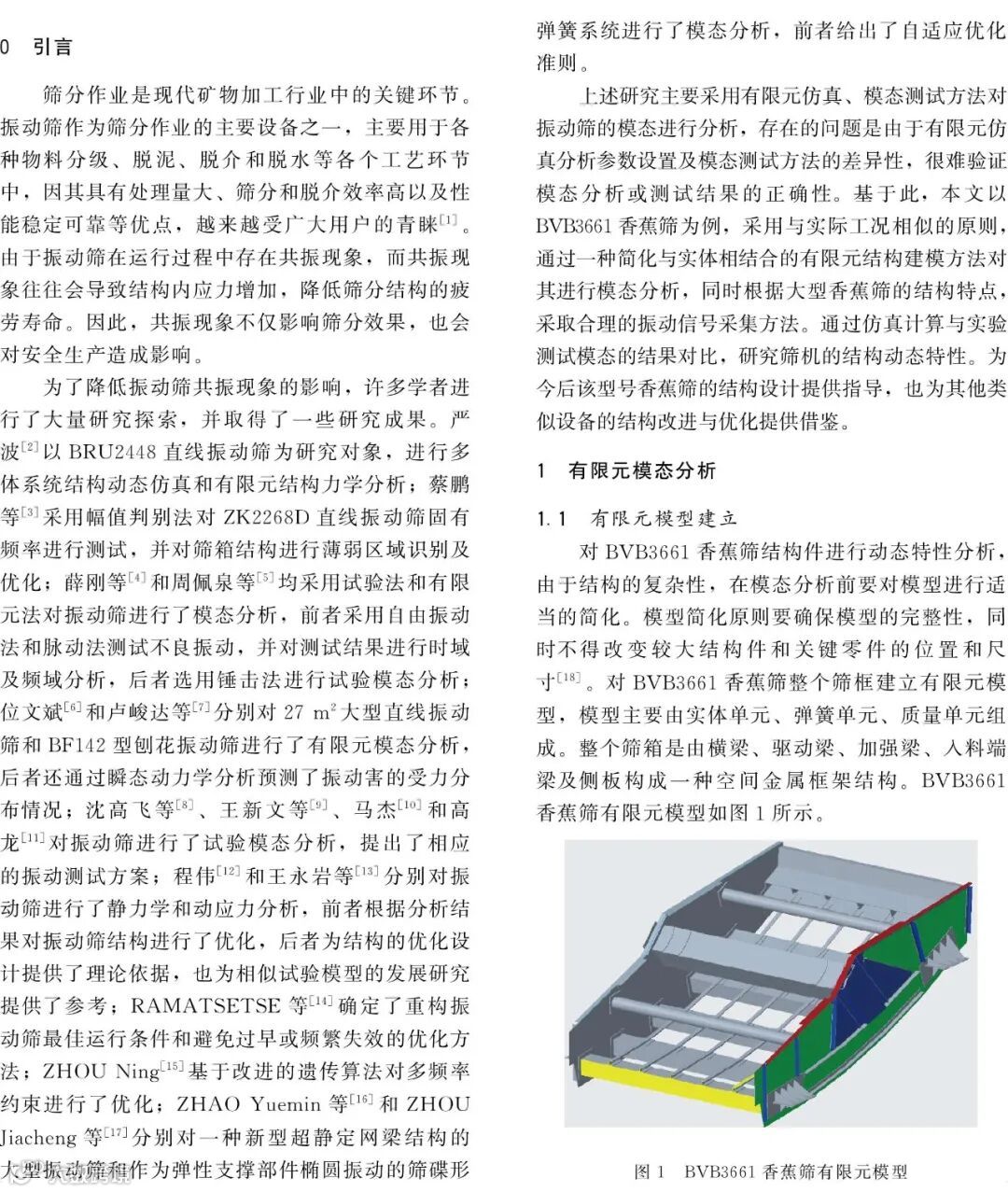 0 引言

筛分作业是现代矿物加工行业中的关键环节。振动筛作为筛分作业的主要设备之一，主要用于各种物料分级、脱泥、脱介和脱水等各个工艺环节中，因其具有处理量大、筛分和脱介效率高以及性能稳定可靠等优点，越来越受广大用户的青睐$^{[1]}$。由于振动筛在运行过程中存在共振现象，而共振现象往往会导致结构内应力增加，降低筛分结构的疲劳寿命。因此，共振现象不仅影响筛分效果，也会对安全生产造成影响。

为了降低振动筛共振现象的影响，许多学者进行了大量研究探索，并取得了一些研究成果。严波$^{[2]}$以 BRU2448 直线振动筛为研究对象，进行多体系统结构动态仿真和有限元结构力学分析；蔡鹏等$^{[3]}$采用幅值判别法对 ZK2268D 直线振动筛固有频率进行测试，并对筛箱结构进行薄弱区域识别及优化；薛刚等$^{[4]}$和周佩泉等$^{[5]}$均采用试验法和有限元法对振动筛进行了模态分析，前者采用自由振动法和脉动法测试不良振动，并对测试结果进行时域及频域分析，后者选用锤击法进行试验模态分析；位文斌$^{[6]}$和卢峻达等$^{[7]}$分别对 27 $m^2$ 大型直线振动筛和 BF142 型刨花振动筛进行了有限元模态分析，后者还通过瞬态动力学分析预测了振动害的受力分布情况；沈高飞等$^{[8]}$、王新文等$^{[9]}$、马杰$^{[10]}$和高龙$^{[11]}$对振动筛进行了试验模态分析，提出了相应的振动测试方案；程伟$^{[12]}$和王永岩等$^{[13]}$分别对振动筛进行了静力学和动应力分析，前者根据分析结果对振动筛结构进行了优化，后者为结构的优化设计提供了理论依据，也为相似试验模型的发展研究提供了参考；RAMATSETSE 等$^{[14]}$确定了重构振动筛最佳运行条件和避免过早或频繁失效的优化方法；ZHOU Ning$^{[15]}$基于改进的遗传算法对多频率约束进行了优化；ZHAO Yuemin 等$^{[16]}$和 ZHOU Jiacheng 等$^{[17]}$分别对一种新型超静定网梁结构的大型振动筛和作为弹性支撑部件椭圆振动的筛碟形弹簧系统进行了模态分析，前者给出了自适应优化准则。

上述研究主要采用有限元仿真、模态测试方法对振动筛的模态进行分析，存在的问题是由于有限元仿真分析参数设置及模态测试方法的差异性，很难验证模态分析或测试结果的正确性。基于此，本文以 BVB3661 香蕉筛为例，采用与实际工况相似的原则，通过一种简化与实体相结合的有限元结构建模方法对其进行模态分析，同时根据大型香蕉筛的结构特点，采取合理的振动信号采集方法。通过仿真计算与实验测试模态的结果对比，研究筛机的结构动态特性。为今后该型号香蕉筛的结构设计提供指导，也为其他类似设备的结构改进与优化提供借鉴。

1 有限元模态分析

1.1 有限元模型建立

对 BVB3661 香蕉筛结构件进行动态特性分析，由于结构的复杂性，在模态分析前要对模型进行适当的简化。模型简化原则要确保模型的完整性，同时不得改变较大结构件和关键零件的位置和尺寸$^{[18]}$。对 BVB3661 香蕉筛整个筛框建立有限元模型，模型主要由实体单元、弹簧单元、质量单元组成。整个筛箱是由横梁、驱动梁、加强梁、入料端梁及侧板构成一种空间金属框架结构。BVB3661 香蕉筛有限元模型如图 1 所示。

图 1 BVB3661 香蕉筛有限元模型